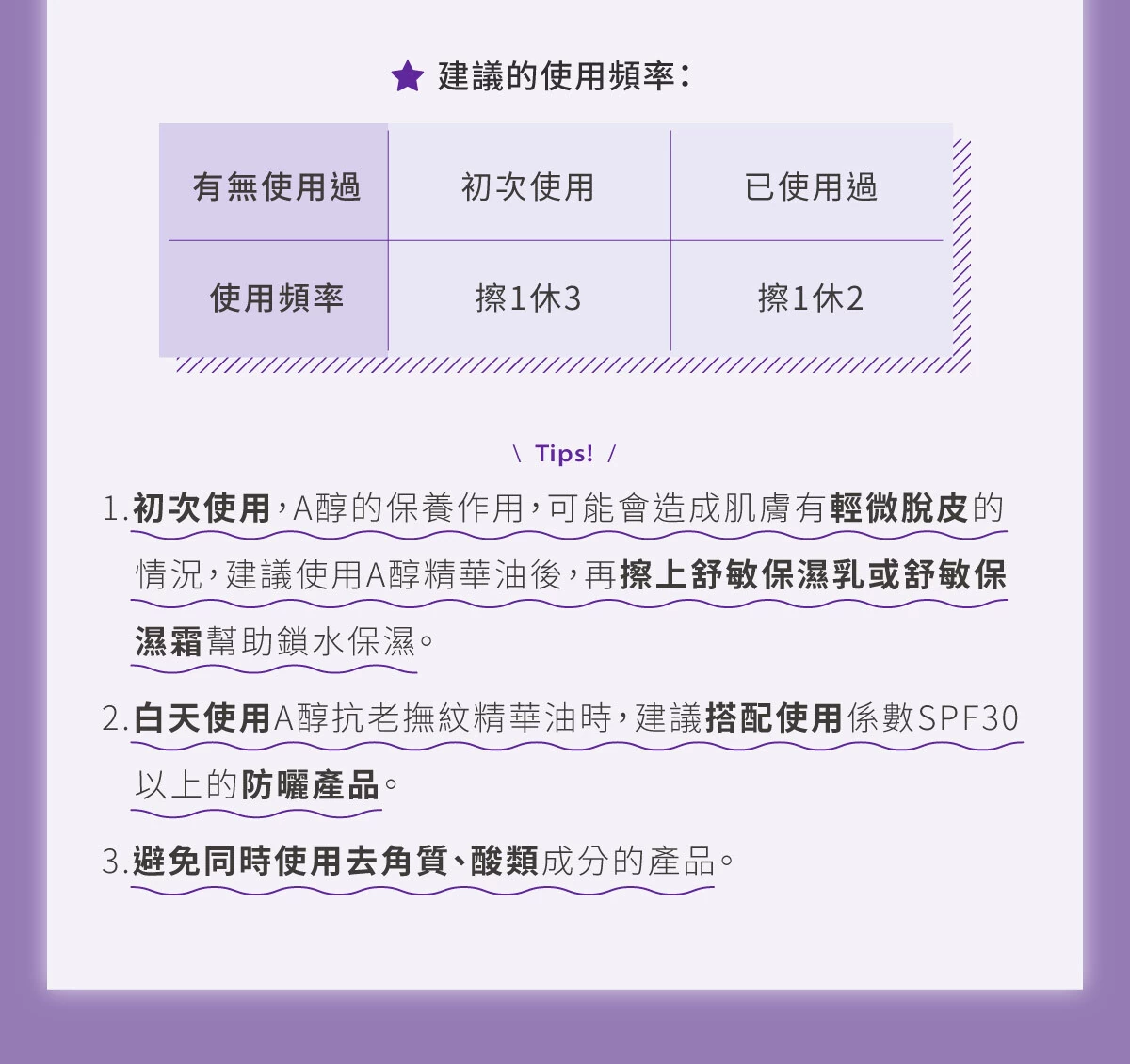 ★ 建議的使用頻率：

| 有無使用過 | 初次使用 | 已使用過 |
|---|---|---|
| 使用頻率 | 擦1休3 | 擦1休2 |

\ Tips! /

1.初次使用，A醇的保養作用，可能會造成肌膚有輕微脫皮的情況，建議使用A醇精華油後，再擦上舒敏保濕乳或舒敏保濕霜幫助鎖水保濕。

2.白天使用A醇抗老撫紋精華油時，建議搭配使用係數SPF30以上的防曬產品。

3.避免同時使用去角質、酸類成分的產品。